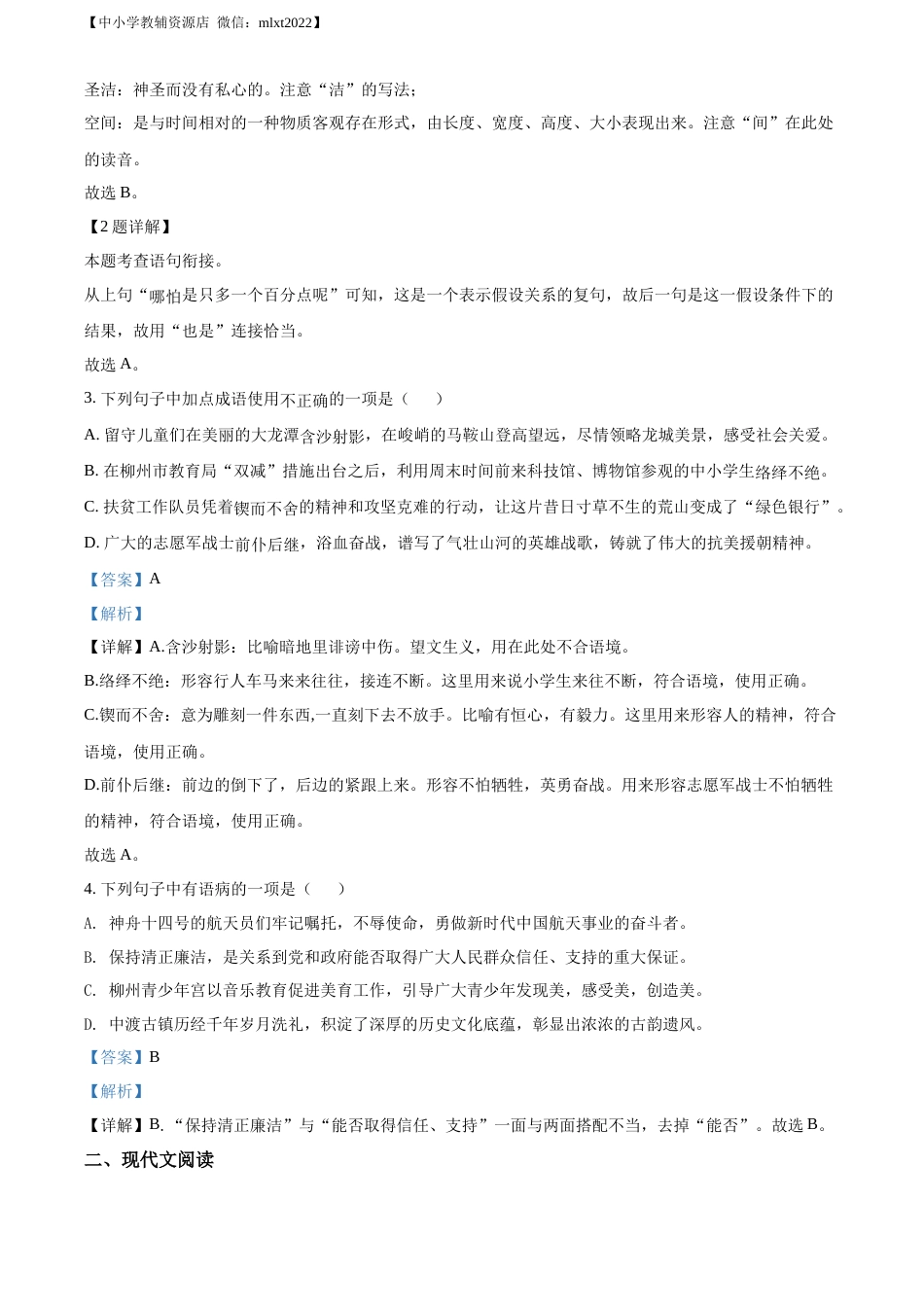 【中小学教辅资源店 微信：mlxt2022】

圣洁：神圣而没有私心的。注意“洁”的写法；

空间：是与时间相对的一种物质客观存在形式，由长度、宽度、高度、大小表现出来。注意“间”在此处的读音。

故选 B。

【2 题详解】

本题考查语句衔接。

从上句“哪怕是只多一个百分点呢”可知，这是一个表示假设关系的复句，故后一句是这一假设条件下的结果，故用“也是”连接恰当。

故选 A。

3. 下列句子中加点成语使用不正确的一项是（　　）

A. 留守儿童们在美丽的大龙潭含沙射影，在峻峭的马鞍山登高望远，尽情领略龙城美景，感受社会关爱。

B. 在柳州市教育局“双减”措施出台之后，利用周末时间前来科技馆、博物馆参观的中小学生络绎不绝。

C. 扶贫工作队员凭着锲而不舍的精神和攻坚克难的行动，让这片昔日寸草不生的荒山变成了“绿色银行”。

D. 广大的志愿军战士前仆后继，浴血奋战，谱写了气壮山河的英雄战歌，铸就了伟大的抗美援朝精神。

【答案】A

【解析】

【详解】A.含沙射影：比喻暗地里诽谤中伤。望文生义，用在此处不合语境。

B.络绎不绝：形容行人车马来来往往，接连不断。这里用来说小学生来往不断，符合语境，使用正确。

C.锲而不舍：意为雕刻一件东西,一直刻下去不放手。比喻有恒心，有毅力。这里用来形容人的精神，符合语境，使用正确。

D.前仆后继：前边的倒下了，后边的紧跟上来。形容不怕牺牲，英勇奋战。用来形容志愿军战士不怕牺牲的精神，符合语境，使用正确。

故选 A。

4. 下列句子中有语病的一项是（　　）

A. 神舟十四号的航天员们牢记嘱托，不辱使命，勇做新时代中国航天事业的奋斗者。

B. 保持清正廉洁，是关系到党和政府能否取得广大人民群众信任、支持的重大保证。

C. 柳州青少年宫以音乐教育促进美育工作，引导广大青少年发现美，感受美，创造美。

D. 中渡古镇历经千年岁月洗礼，积淀了深厚的历史文化底蕴，彰显出浓浓的古韵遗风。

【答案】B

【解析】

【详解】B.“保持清正廉洁”与“能否取得信任、支持”一面与两面搭配不当，去掉“能否”。故选 B。

二、现代文阅读